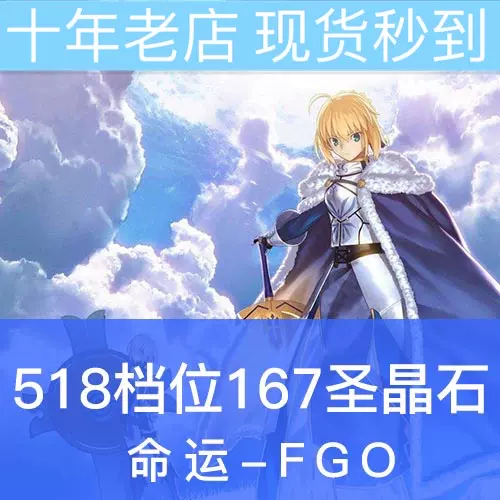 十年老店 现货秒到

518档位167圣晶石
命运－FGO